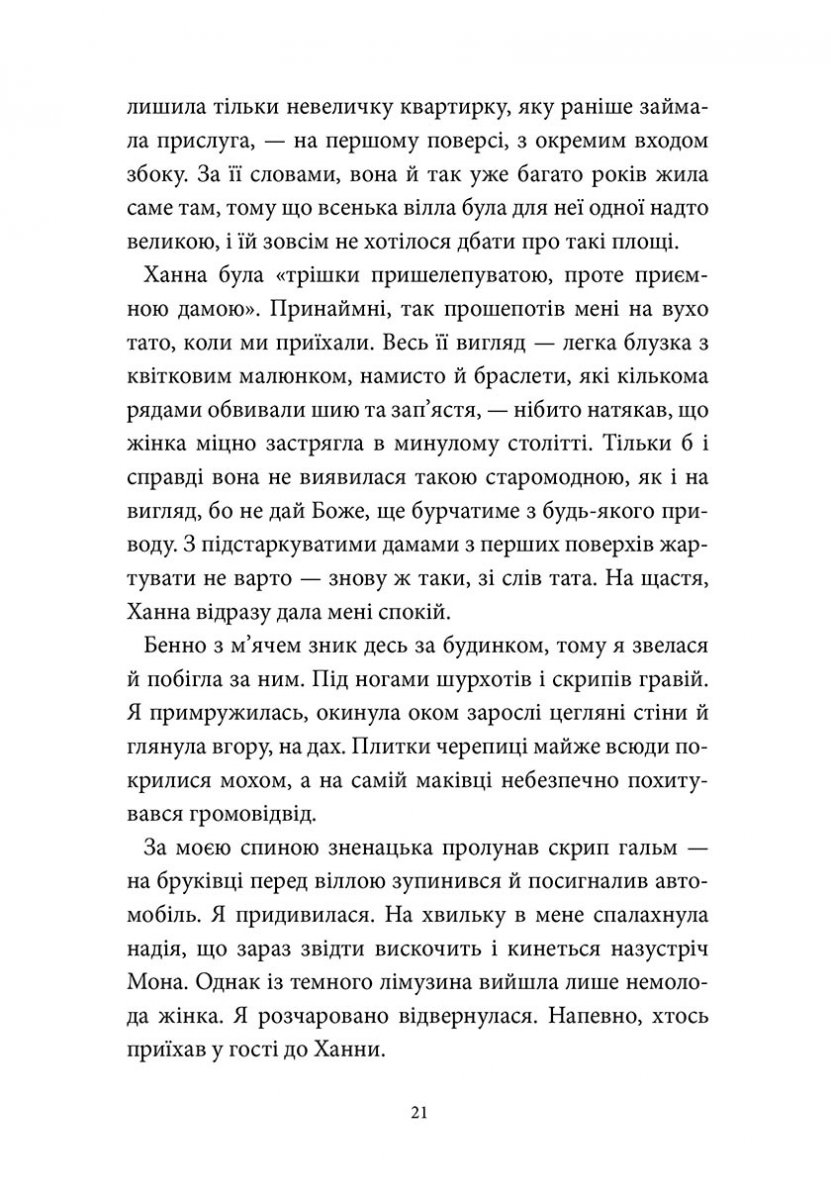 лишила тільки невеличку квартирку, яку раніше займала прислуга, — на першому поверсі, з окремим входом збоку. За її словами, вона й так уже багато років жила саме там, тому що всенька вілла була для неї одної надто великою, і їй зовсім не хотілося дбати про такі площі.

Ханна була «трішки пришелепуватою, проте приємною дамою». Принаймні, так прошепотів мені на вухо тато, коли ми приїхали. Весь її вигляд — легка блузка з квітковим малюнком, намисто й браслети, які кількома рядами обвивали шию та зап'ястя, — нібито натякав, що жінка міцно застрягла в минулому столітті. Тільки б і справді вона не виявилася такою старомодною, як і на вигляд, бо не дай Боже, ще бурчатиме з будь-якого приводу. З підстаркуватими дамами з перших поверхів жартувати не варто — знову ж таки, зі слів тата. На щастя, Ханна відразу дала мені спокій.

Бенно з м'ячем зник десь за будинком, тому я звелася й побігла за ним. Під ногами шурхотів і скрипів гравій. Я примружилась, окинула оком зарослі цегляні стіни й глянула вгору, на дах. Плитки черепиці майже всюди покрилися мохом, а на самій маківці небезпечно похитувався громовідвід.

За моєю спиною зненацька пролунав скрип гальм — на бруківці перед віллою зупинився й посигналив автомобіль. Я придивилася. На хвильку в мене спалахнула надія, що зараз звідти вискочить і кинеться назустріч Мона. Однак із темного лімузина вийшла лише немолода жінка. Я розчаровано відвернулася. Напевно, хтось приїхав у гості до Ханни.

21